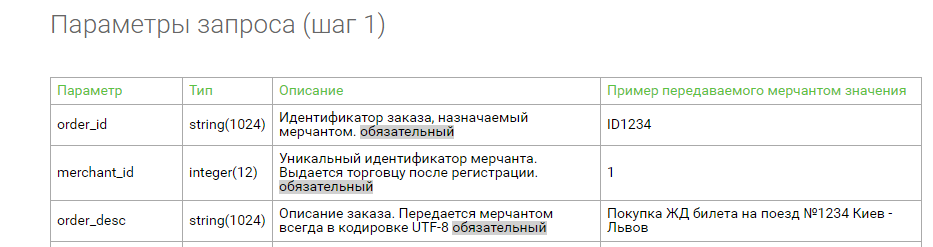 Параметры запроса (шаг 1)

| Параметр | Тип | Описание | Пример передаваемого мерчантом значения |
|---|---|---|---|
| order_id | string(1024) | Идентификатор заказа, назначаемый мерчантом. обязательный | ID1234 |
| merchant_id | integer(12) | Уникальный идентификатор мерчанта. Выдается торговцу после регистрации. обязательный | 1 |
| order_desc | string(1024) | Описание заказа. Передается мерчантом всегда в кодировке UTF-8 обязательный | Покупка ЖД билета на поезд №1234 Киев - Львов |